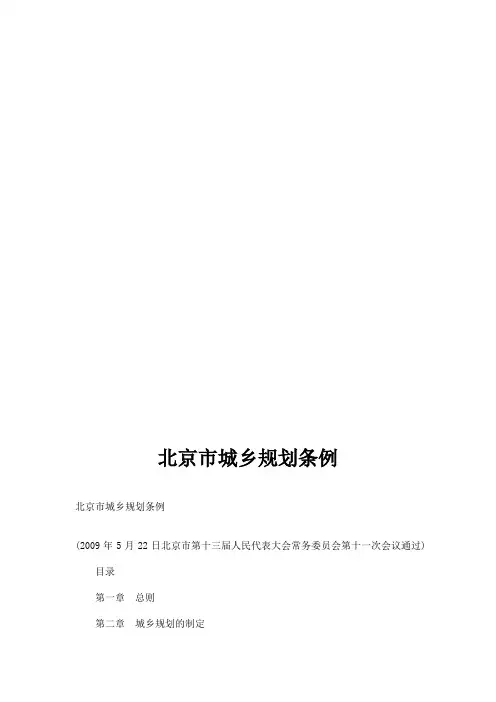 北京市城乡规划条例

北京市城乡规划条例

(2009年5月22日北京市第十三届人民代表大会常务委员会第十一次会议通过)

目录

第一章 总则

第二章 城乡规划的制定